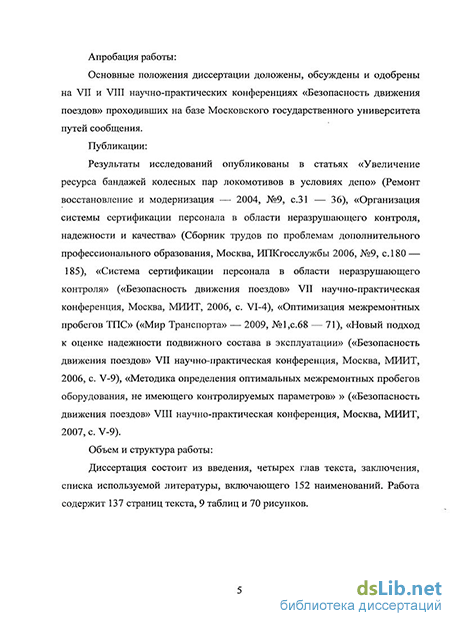 Апробация работы:

Основные положения диссертации доложены, обсуждены и одобрены на VII и VIII научно-практических конференциях «Безопасность движения поездов» проходивших на базе Московского государственного университета путей сообщения.

Публикации:

Результаты исследований опубликованы в статьях «Увеличение ресурса бандажей колесных пар локомотивов в условиях депо» (Ремонт восстановление и модернизация — 2004, №9, с.31 — 36), «Организация системы сертификации персонала в области неразрушающего контроля, надежности и качества» (Сборник трудов по проблемам дополнительного профессионального образования, Москва, ИПКгосслужбы 2006, №9, с.180 — 185), «Система сертификации персонала в области неразрушающего контроля» («Безопасность движения поездов» VII научно-практическая конференция, Москва, МИИТ, 2006, с. VI-4), «Оптимизация межремонтных пробегов ТПС» («Мир Транспорта» — 2009, №1,с.68 — 71), «Новый подход к оценке надежности подвижного состава в эксплуатации» («Безопасность движения поездов» VII научно-практическая конференция, Москва, МИИТ, 2006, с. V-9), «Методика определения оптимальных межремонтных пробегов оборудования, не имеющего контролируемых параметров» » («Безопасность движения поездов» VIII научно-практическая конференция, Москва, МИИТ, 2007, с. V-9).

Объем и структура работы:

Диссертация состоит из введения, четырех глав текста, заключения, списка используемой литературы, включающего 152 наименований. Работа содержит 137 страниц текста, 9 таблиц и 70 рисунков.

5

dsLib.net
библиотека диссертаций